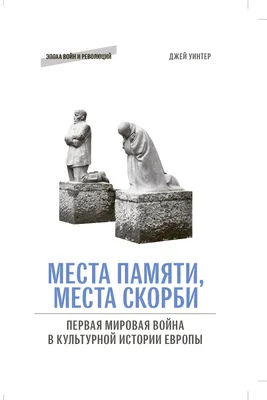 ЭПОХА ВОЙН И РЕВОЛЮЦИЙ

ДЖЕЙ УИНТЕР

МЕСТА ПАМЯТИ, МЕСТА СКОРБИ

ПЕРВАЯ МИРОВАЯ ВОЙНА В КУЛЬТУРНОЙ ИСТОРИИ ЕВРОПЫ